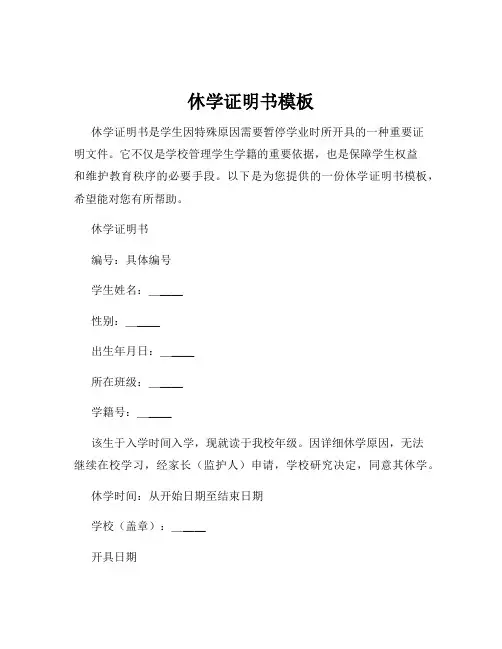 休学证明书模板

休学证明书是学生因特殊原因需要暂停学业时所开具的一种重要证明文件。它不仅是学校管理学生学籍的重要依据，也是保障学生权益和维护教育秩序的必要手段。以下是为您提供的一份休学证明书模板，希望能对您有所帮助。

休学证明书

编号：具体编号

学生姓名：______

性别：______

出生年月日：______

所在班级：______

学籍号：______

该生于入学时间入学，现就读于我校年级。因详细休学原因，无法继续在校学习，经家长（监护人）申请，学校研究决定，同意其休学。

休学时间：从开始日期至结束日期

学校（盖章）：______

开具日期